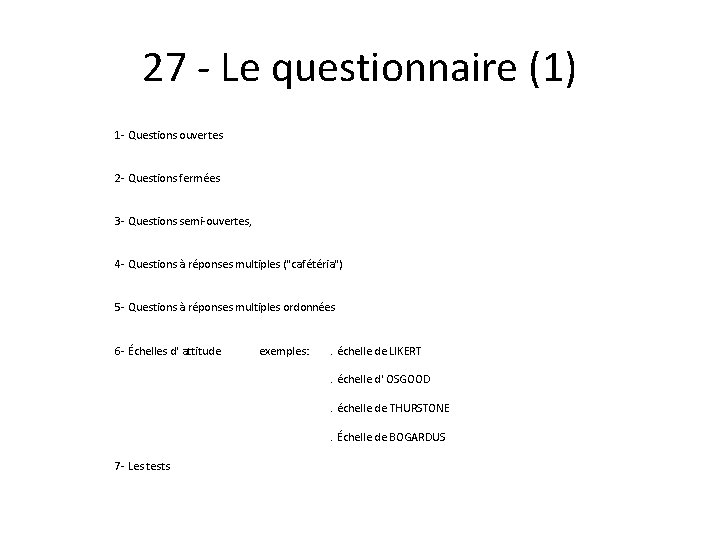 27 - Le questionnaire (1)

1- Questions ouvertes

2- Questions fermées

3- Questions semi-ouvertes,

4- Questions à réponses multiples ("cafétéria")

5- Questions à réponses multiples ordonnées

6- Échelles d' attitude exemples: . échelle de LIKERT

. échelle d' OSGOOD

. échelle de THURSTONE

. Échelle de BOGARDUS

7- Les tests